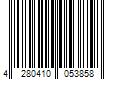 4 280410 053858